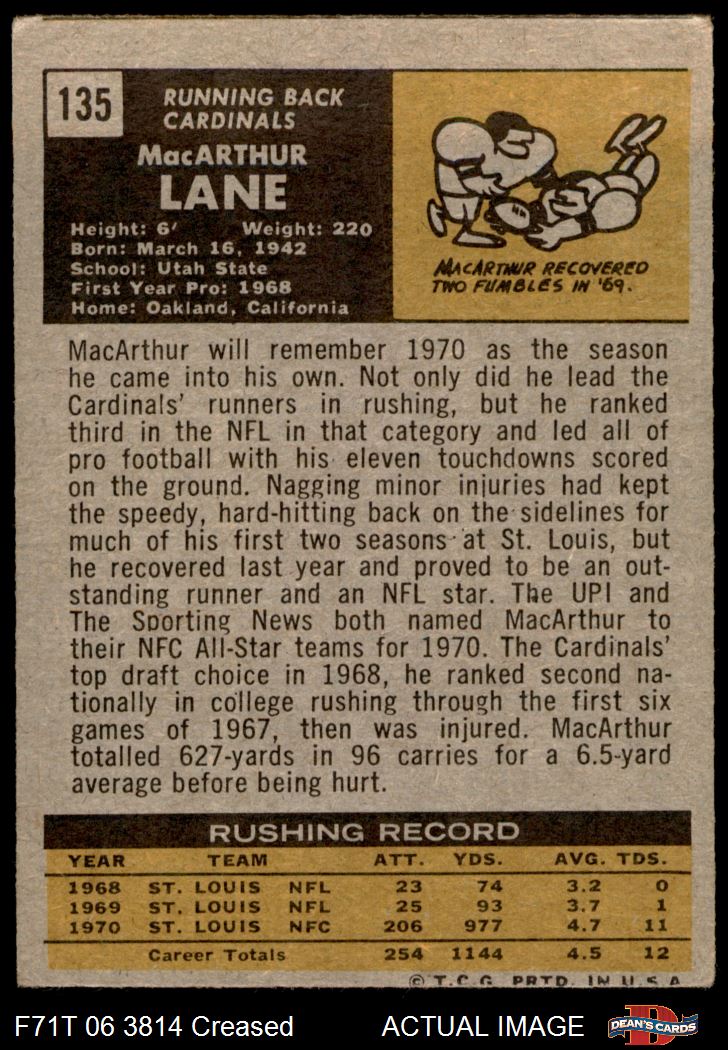 135

RUNNING BACK
CARDINALS

MacARTHUR
LANE

Height: 6' Weight: 220
Born: March 16, 1942
School: Utah State
First Year Pro: 1968
Home: Oakland, California

MACARTHUR RECOVERED TWO FUMBLES IN '69.

MacArthur will remember 1970 as the season he came into his own. Not only did he lead the Cardinals' runners in rushing, but he ranked third in the NFL in that category and led all of pro football with his eleven touchdowns scored on the ground. Nagging minor injuries had kept the speedy, hard-hitting back on the sidelines for much of his first two seasons at St. Louis, but he recovered last year and proved to be an outstanding runner and an NFL star. The UPI and The Sporting News both named MacArthur to their NFC All-Star teams for 1970. The Cardinals' top draft choice in 1968, he ranked second nationally in college rushing through the first six games of 1967, then was injured. MacArthur totalled 627-yards in 96 carries for a 6.5-yard average before being hurt.

RUSHING RECORD

| YEAR | TEAM | | ATT. | YDS. | AVG. | TDS. |
|---|---|---|---|---|---|---|
| 1968 | ST. LOUIS | NFL | 23 | 74 | 3.2 | 0 |
| 1969 | ST. LOUIS | NFL | 25 | 93 | 3.7 | 1 |
| 1970 | ST. LOUIS | NFC | 206 | 977 | 4.7 | 11 |
| | Career Totals | | 254 | 1144 | 4.5 | 12 |

© T.C.G. PRTD. IN U.S.A.

F71T 06 3814 Creased ACTUAL IMAGE DEAN'S CARDS